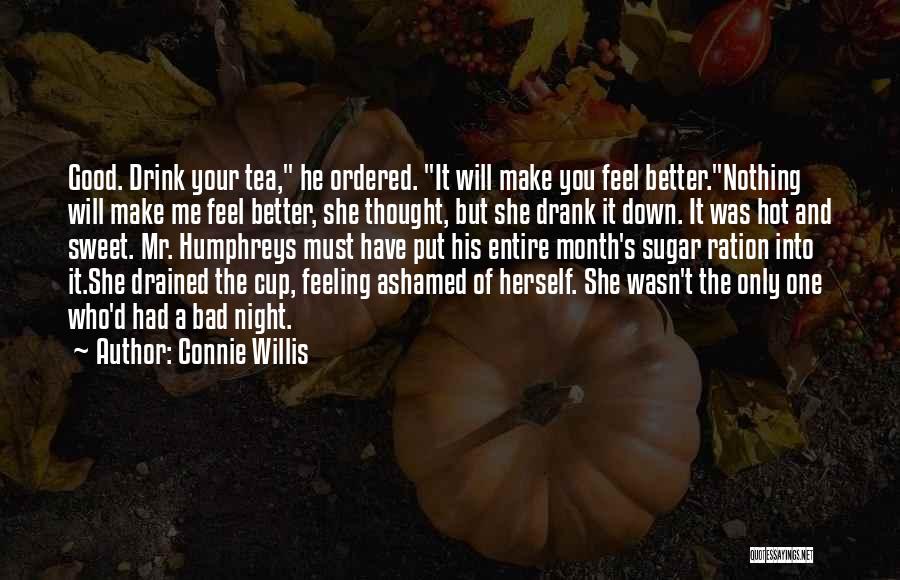 Good. Drink your tea," he ordered. "It will make you feel better."Nothing will make me feel better, she thought, but she drank it down. It was hot and sweet. Mr. Humphreys must have put his entire month's sugar ration into it.She drained the cup, feeling ashamed of herself. She wasn't the only one who'd had a bad night.

~ Author: Connie Willis

QUOTESSAYINGS.NET